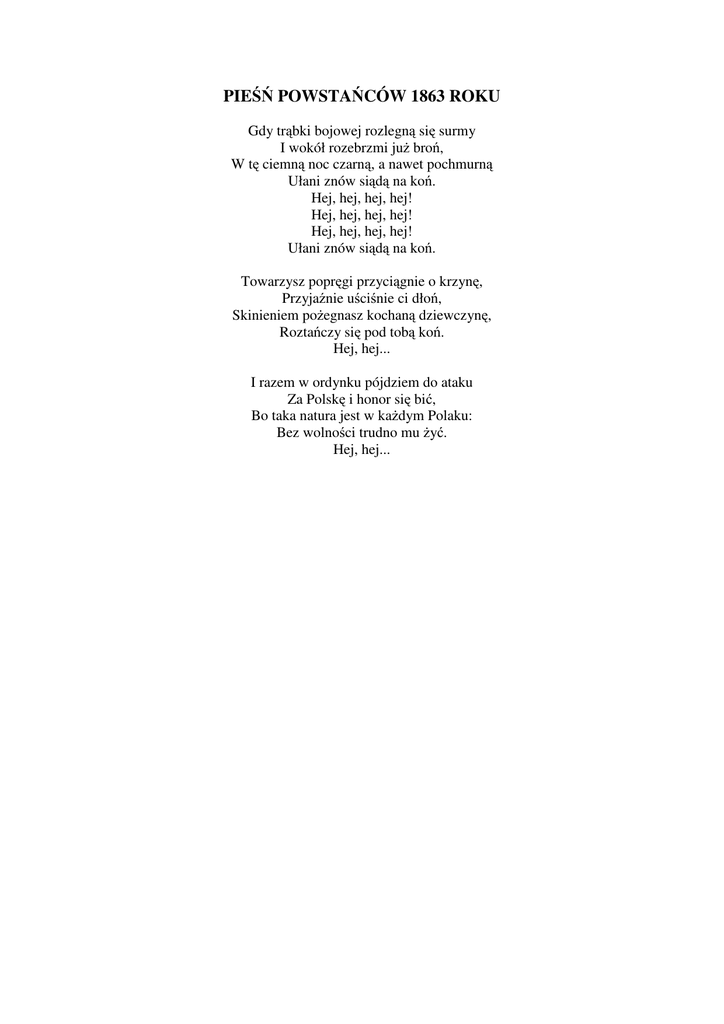 PIEŚŃ POWSTAŃCÓW 1863 ROKU

Gdy trąbki bojowej rozlegną się surmy
I wokół rozebrzmi już broń,
W tę ciemną noc czarną, a nawet pochmurną
Ułani znów siądą na koń.
Hej, hej, hej, hej!
Hej, hej, hej, hej!
Hej, hej, hej, hej!
Ułani znów siądą na koń.

Towarzysz popręgi przyciągnie o krzynę,
Przyjaźnie uściśnie ci dłoń,
Skinieniem pożegnasz kochaną dziewczynę,
Roztańczy się pod tobą koń.
Hej, hej...

I razem w ordynku pójdziem do ataku
Za Polskę i honor się bić,
Bo taka natura jest w każdym Polaku:
Bez wolności trudno mu żyć.
Hej, hej...